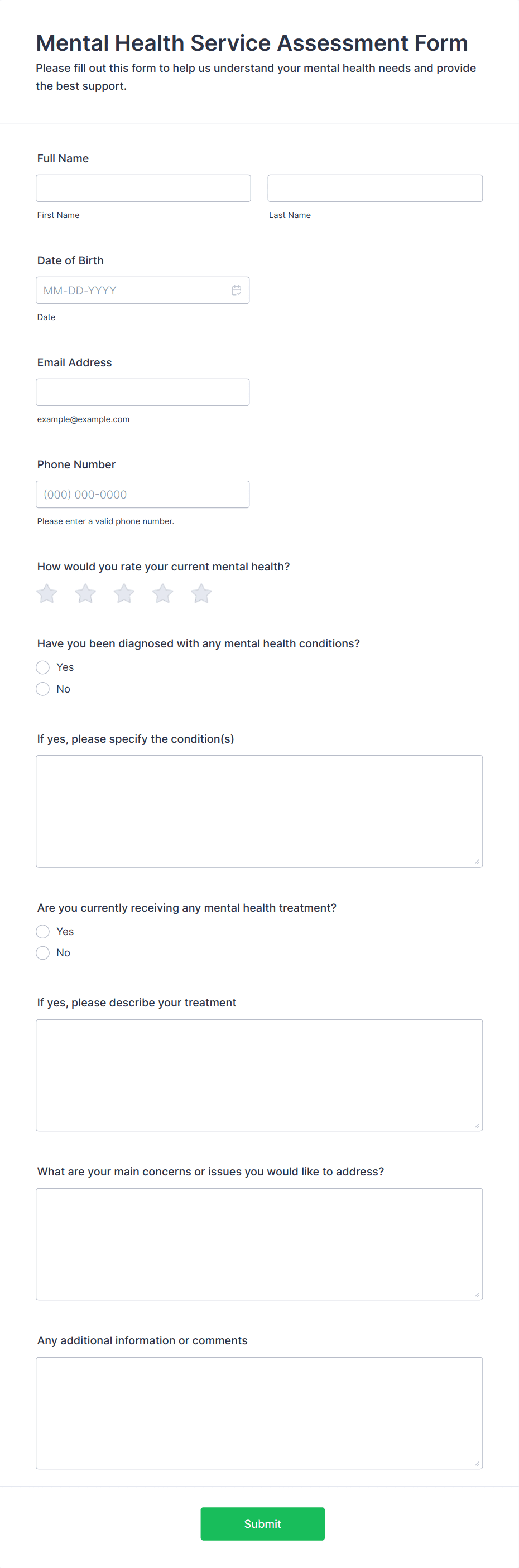 Mental Health Service Assessment Form
Please fill out this form to help us understand your mental health needs and provide the best support.

Full Name

First Name

Last Name

Date of Birth

MM-DD-YYYY

Date

Email Address

example@example.com

Phone Number

(000) 000-0000

Please enter a valid phone number.

How would you rate your current mental health?

Have you been diagnosed with any mental health conditions?

Yes

No

If yes, please specify the condition(s)

Are you currently receiving any mental health treatment?

Yes

No

If yes, please describe your treatment

What are your main concerns or issues you would like to address?

Any additional information or comments

Submit